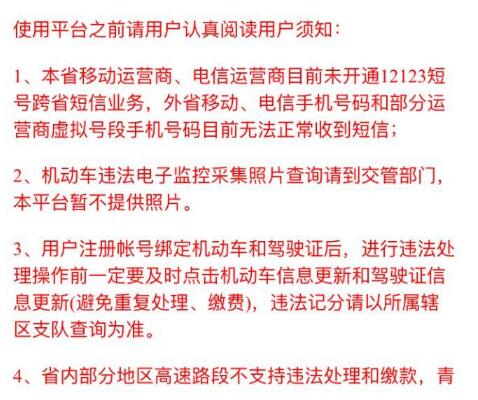 使用平台之前请用户认真阅读用户须知：

1、本省移动运营商、电信运营商目前未开通12123短号跨省短信业务，外省移动、电信手机号码和部分运营商虚拟号段手机号码目前无法正常收到短信；

2、机动车违法电子监控采集照片查询请到交管部门，本平台暂不提供照片。

3、用户注册帐号绑定机动车和驾驶证后，进行违法处理操作前一定要及时点击机动车信息更新和驾驶证信息更新(避免重复处理、缴费)，违法记分请以所属辖区支队查询为准。

4、省内部分地区高速路段不支持违法处理和缴款，青